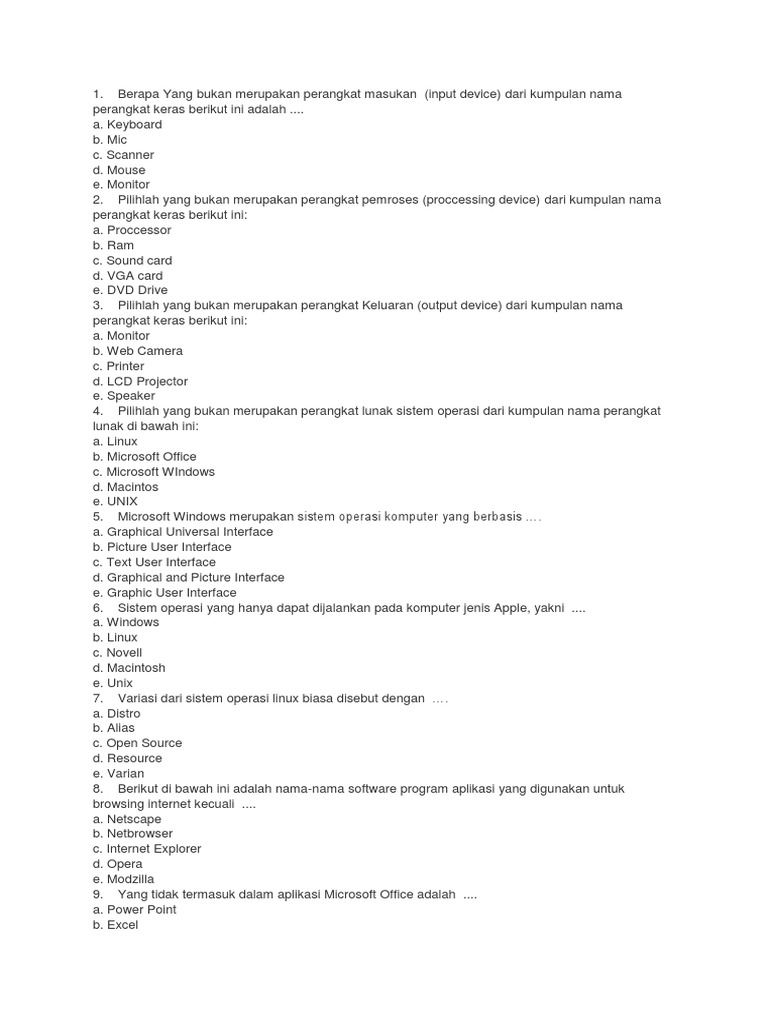 1. Berapa Yang bukan merupakan perangkat masukan (input device) dari kumpulan nama perangkat keras berikut ini adalah ....
a. Keyboard
b. Mic
c. Scanner
d. Mouse
e. Monitor
2. Pilihlah yang bukan merupakan perangkat pemroses (proccessing device) dari kumpulan nama perangkat keras berikut ini:
a. Proccessor
b. Ram
c. Sound card
d. VGA card
e. DVD Drive
3. Pilihlah yang bukan merupakan perangkat Keluaran (output device) dari kumpulan nama perangkat keras berikut ini:
a. Monitor
b. Web Camera
c. Printer
d. LCD Projector
e. Speaker
4. Pilihlah yang bukan merupakan perangkat lunak sistem operasi dari kumpulan nama perangkat lunak di bawah ini:
a. Linux
b. Microsoft Office
c. Microsoft WIndows
d. Macintos
e. UNIX
5. Microsoft Windows merupakan sistem operasi komputer yang berbasis ....
a. Graphical Universal Interface
b. Picture User Interface
c. Text User Interface
d. Graphical and Picture Interface
e. Graphic User Interface
6. Sistem operasi yang hanya dapat dijalankan pada komputer jenis Apple, yakni ....
a. Windows
b. Linux
c. Novell
d. Macintosh
e. Unix
7. Variasi dari sistem operasi linux biasa disebut dengan ....
a. Distro
b. Alias
c. Open Source
d. Resource
e. Varian
8. Berikut di bawah ini adalah nama-nama software program aplikasi yang digunakan untuk browsing internet kecuali ....
a. Netscape
b. Netbrowser
c. Internet Explorer
d. Opera
e. Modzilla
9. Yang tidak termasuk dalam aplikasi Microsoft Office adalah ....
a. Power Point
b. Excel